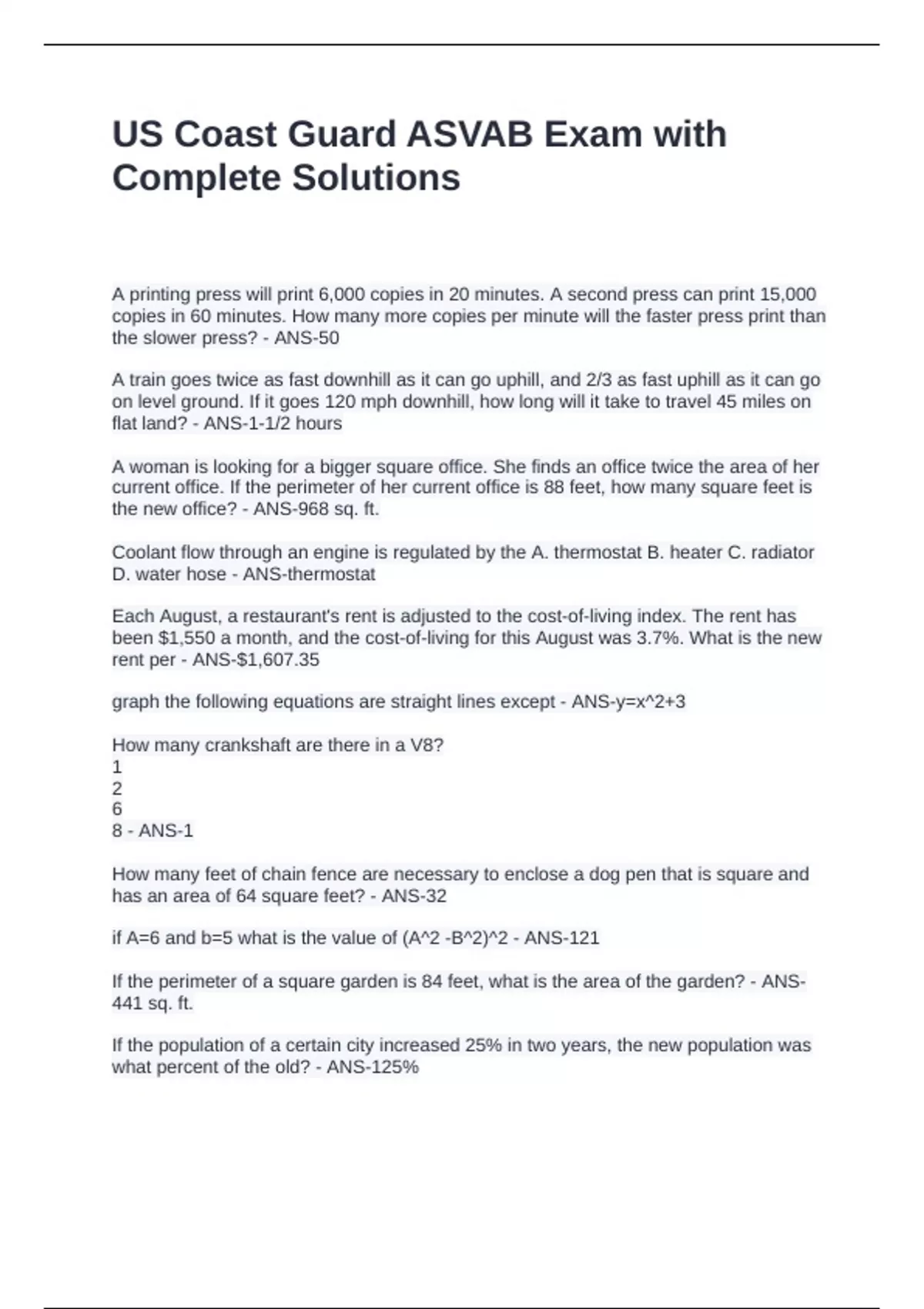 US Coast Guard ASVAB Exam with Complete Solutions

A printing press will print 6,000 copies in 20 minutes. A second press can print 15,000 copies in 60 minutes. How many more copies per minute will the faster press print than the slower press? - ANS-50

A train goes twice as fast downhill as it can go uphill, and 2/3 as fast uphill as it can go on level ground. If it goes 120 mph downhill, how long will it take to travel 45 miles on flat land? - ANS-1-1/2 hours

A woman is looking for a bigger square office. She finds an office twice the area of her current office. If the perimeter of her current office is 88 feet, how many square feet is the new office? - ANS-968 sq. ft.

Coolant flow through an engine is regulated by the A. thermostat B. heater C. radiator D. water hose - ANS-thermostat

Each August, a restaurant's rent is adjusted to the cost-of-living index. The rent has been $1,550 a month, and the cost-of-living for this August was 3.7%. What is the new rent per - ANS-$1,607.35

graph the following equations are straight lines except - ANS-y=x^2+3

How many crankshaft are there in a V8?
1
2
6
8 - ANS-1

How many feet of chain fence are necessary to enclose a dog pen that is square and has an area of 64 square feet? - ANS-32

if A=6 and b=5 what is the value of (A^2 -B^2)^2 - ANS-121

If the perimeter of a square garden is 84 feet, what is the area of the garden? - ANS-441 sq. ft.

If the population of a certain city increased 25% in two years, the new population was what percent of the old? - ANS-125%